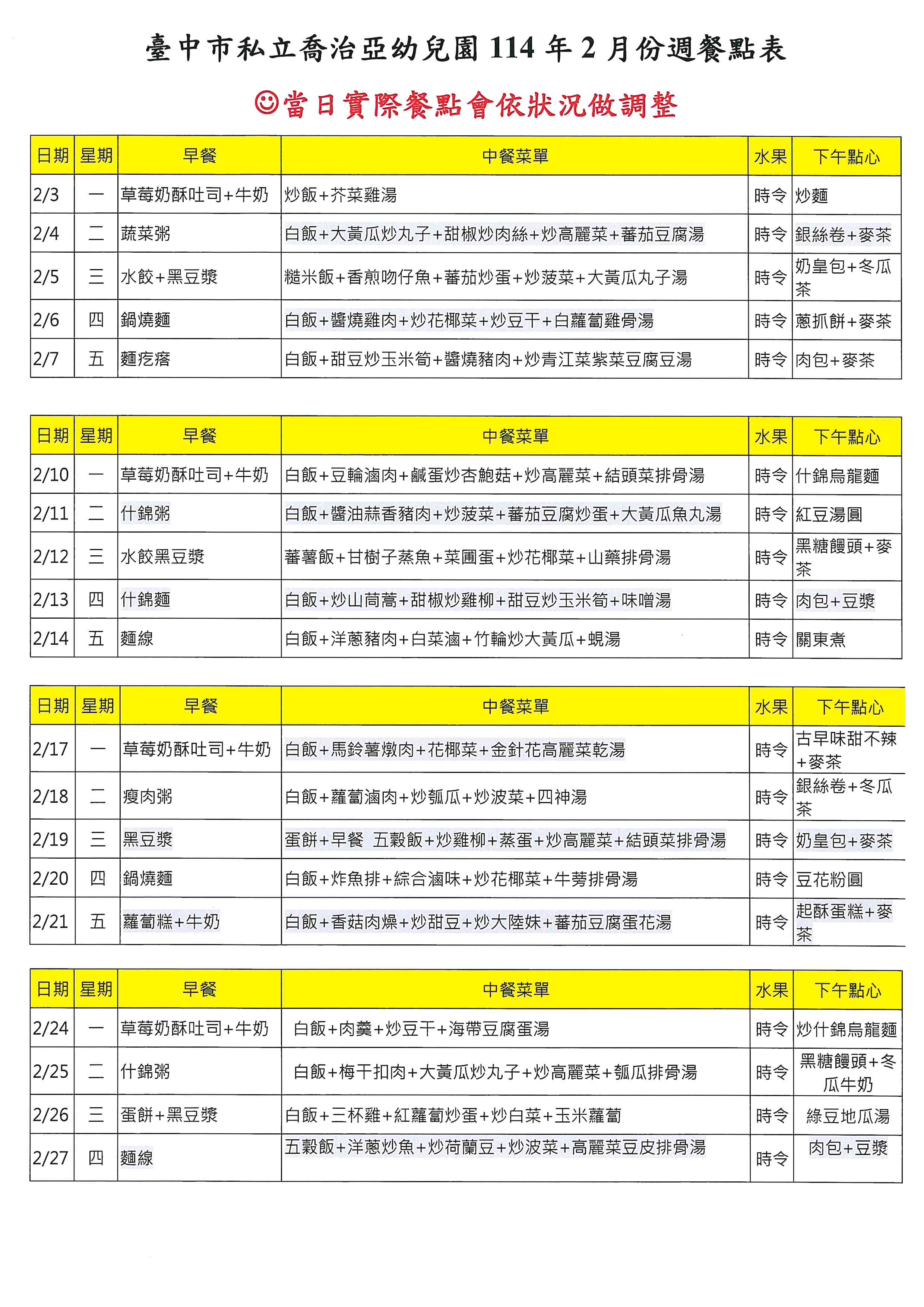 臺中市私立喬治亞幼兒園 114 年 2 月份週餐點表

☺當日實際餐點會依狀況做調整

| 日期 | 星期 | 早餐 | 中餐菜單 | 水果 | 下午點心 |
|---|---|---|---|---|---|
| 2/3 | 一 | 草莓奶酥吐司+牛奶 | 炒飯+芥菜雞湯 | 時令 | 炒麵 |
| 2/4 | 二 | 蔬菜粥 | 白飯+大黃瓜炒丸子+甜椒炒肉絲+炒高麗菜+蕃茄豆腐湯 | 時令 | 銀絲卷+麥茶 |
| 2/5 | 三 | 水餃+黑豆漿 | 糙米飯+香煎吻仔魚+蕃茄炒蛋+炒菠菜+大黃瓜丸子湯 | 時令 | 奶皇包+冬瓜茶 |
| 2/6 | 四 | 鍋燒麵 | 白飯+醬燒雞肉+炒花椰菜+炒豆干+白蘿蔔雞骨湯 | 時令 | 蔥抓餅+麥茶 |
| 2/7 | 五 | 麵疙瘩 | 白飯+甜豆炒玉米筍+醬燒豬肉+炒青江菜紫菜豆腐豆湯 | 時令 | 肉包+麥茶 |

| 日期 | 星期 | 早餐 | 中餐菜單 | 水果 | 下午點心 |
|---|---|---|---|---|---|
| 2/10 | 一 | 草莓奶酥吐司+牛奶 | 白飯+豆輪滷肉+鹹蛋炒杏鮑菇+炒高麗菜+結頭菜排骨湯 | 時令 | 什錦烏龍麵 |
| 2/11 | 二 | 什錦粥 | 白飯+醬油蒜香豬肉+炒菠菜+蕃茄豆腐炒蛋+大黃瓜魚丸湯 | 時令 | 紅豆湯圓 |
| 2/12 | 三 | 水餃黑豆漿 | 蕃薯飯+甘樹子蒸魚+菜圃蛋+炒花椰菜+山藥排骨湯 | 時令 | 黑糖饅頭+麥茶 |
| 2/13 | 四 | 什錦麵 | 白飯+炒山茼蒿+甜椒炒雞柳+甜豆炒玉米筍+味噌湯 | 時令 | 肉包+豆漿 |
| 2/14 | 五 | 麵線 | 白飯+洋蔥豬肉+白菜滷+竹輪炒大黃瓜+蜆湯 | 時令 | 關東煮 |

| 日期 | 星期 | 早餐 | 中餐菜單 | 水果 | 下午點心 |
|---|---|---|---|---|---|
| 2/17 | 一 | 草莓奶酥吐司+牛奶 | 白飯+馬鈴薯燉肉+花椰菜+金針花高麗菜乾湯 | 時令 | 古早味甜不辣+麥茶 |
| 2/18 | 二 | 瘦肉粥 | 白飯+蘿蔔滷肉+炒瓠瓜+炒波菜+四神湯 | 時令 | 銀絲卷+冬瓜茶 |
| 2/19 | 三 | 黑豆漿 | 蛋餅+早餐 五穀飯+炒雞柳+蒸蛋+炒高麗菜+結頭菜排骨湯 | 時令 | 奶皇包+麥茶 |
| 2/20 | 四 | 鍋燒麵 | 白飯+炸魚排+綜合滷味+炒花椰菜+牛蒡排骨湯 | 時令 | 豆花粉圓 |
| 2/21 | 五 | 蘿蔔糕+牛奶 | 白飯+香菇肉燥+炒甜豆+炒大陸妹+蕃茄豆腐蛋花湯 | 時令 | 起酥蛋糕+麥茶 |

| 日期 | 星期 | 早餐 | 中餐菜單 | 水果 | 下午點心 |
|---|---|---|---|---|---|
| 2/24 | 一 | 草莓奶酥吐司+牛奶 | 白飯+肉羹+炒豆干+海帶豆腐蛋湯 | 時令 | 炒什錦烏龍麵 |
| 2/25 | 二 | 什錦粥 | 白飯+梅干扣肉+大黃瓜炒丸子+炒高麗菜+瓠瓜排骨湯 | 時令 | 黑糖饅頭+冬瓜牛奶 |
| 2/26 | 三 | 蛋餅+黑豆漿 | 白飯+三杯雞+紅蘿蔔炒蛋+炒白菜+玉米蘿蔔 | 時令 | 綠豆地瓜湯 |
| 2/27 | 四 | 麵線 | 五穀飯+洋蔥炒魚+炒荷蘭豆+炒波菜+高麗菜豆皮排骨湯 | 時令 | 肉包+豆漿 |